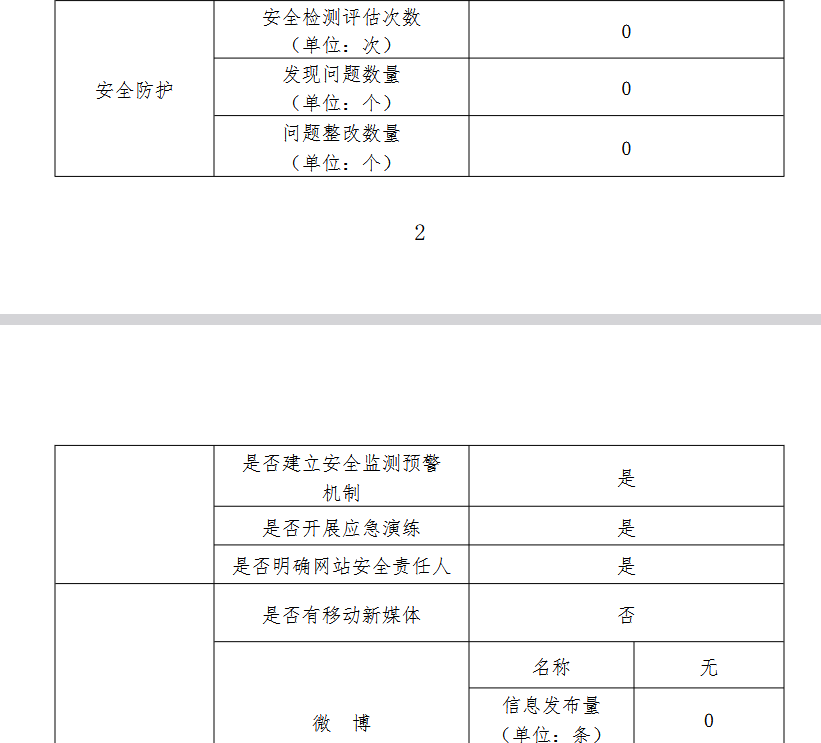 | 安全防护 | 安全检测评估次数（单位：次） | 0 |
|---|---|---|
| | 发现问题数量（单位：个） | 0 |
| | 问题整改数量（单位：个） | 0 |

2

| | 是否建立安全监测预警机制 | 是 | |
|---|---|---|---|
| | 是否开展应急演练 | 是 | |
| | 是否明确网站安全责任人 | 是 | |
| | 是否有移动新媒体 | 否 | |
| | 微　博 | 名称 | 无 |
| | | 信息发布量（单位：条） | 0 |